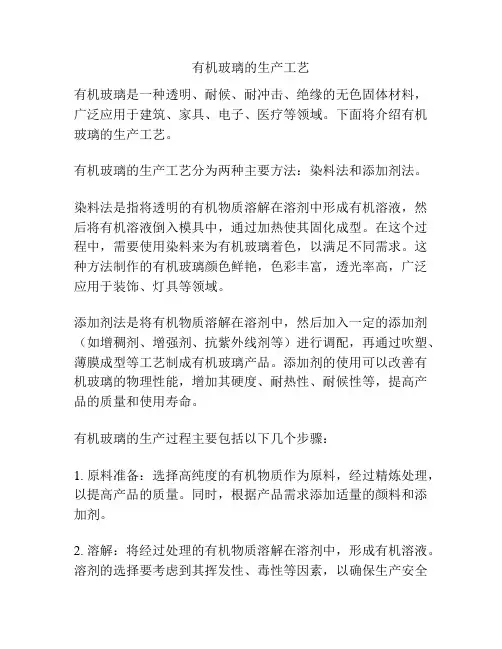 有机玻璃的生产工艺

有机玻璃是一种透明、耐候、耐冲击、绝缘的无色固体材料，广泛应用于建筑、家具、电子、医疗等领域。下面将介绍有机玻璃的生产工艺。

有机玻璃的生产工艺分为两种主要方法：染料法和添加剂法。

染料法是指将透明的有机物质溶解在溶剂中形成有机溶液，然后将有机溶液倒入模具中，通过加热使其固化成型。在这个过程中，需要使用染料来为有机玻璃着色，以满足不同需求。这种方法制作的有机玻璃颜色鲜艳，色彩丰富，透光率高，广泛应用于装饰、灯具等领域。

添加剂法是将有机物质溶解在溶剂中，然后加入一定的添加剂（如增稠剂、增强剂、抗紫外线剂等）进行调配，再通过吹塑、薄膜成型等工艺制成有机玻璃产品。添加剂的使用可以改善有机玻璃的物理性能，增加其硬度、耐热性、耐候性等，提高产品的质量和使用寿命。

有机玻璃的生产过程主要包括以下几个步骤：

1. 原料准备：选择高纯度的有机物质作为原料，经过精炼处理，以提高产品的质量。同时，根据产品需求添加适量的颜料和添加剂。

2. 溶解：将经过处理的有机物质溶解在溶剂中，形成有机溶液。溶剂的选择要考虑到其挥发性、毒性等因素，以确保生产安全